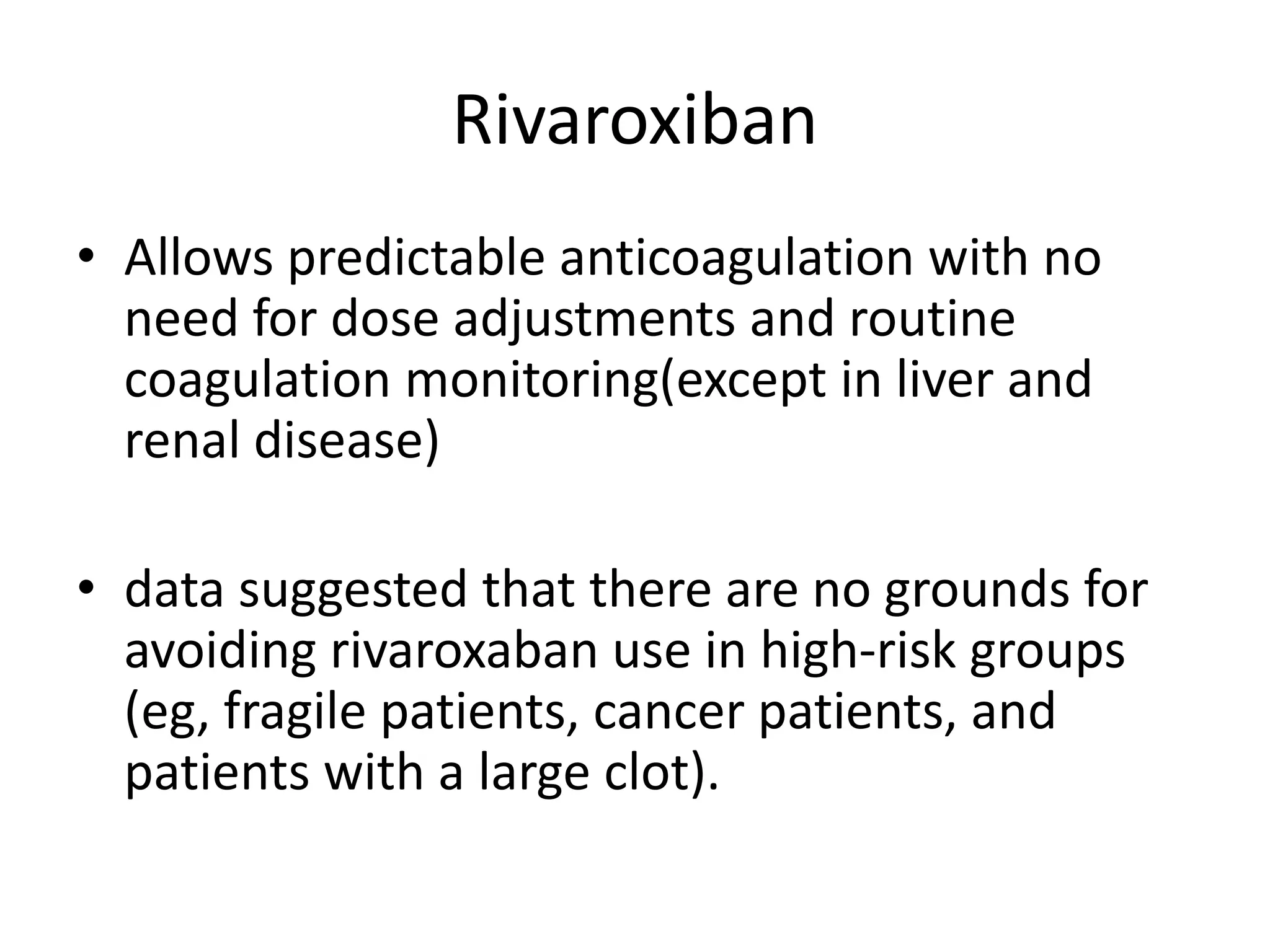 Rivaroxiban

• Allows predictable anticoagulation with no need for dose adjustments and routine coagulation monitoring(except in liver and renal disease)

• data suggested that there are no grounds for avoiding rivaroxaban use in high-risk groups (eg, fragile patients, cancer patients, and patients with a large clot).